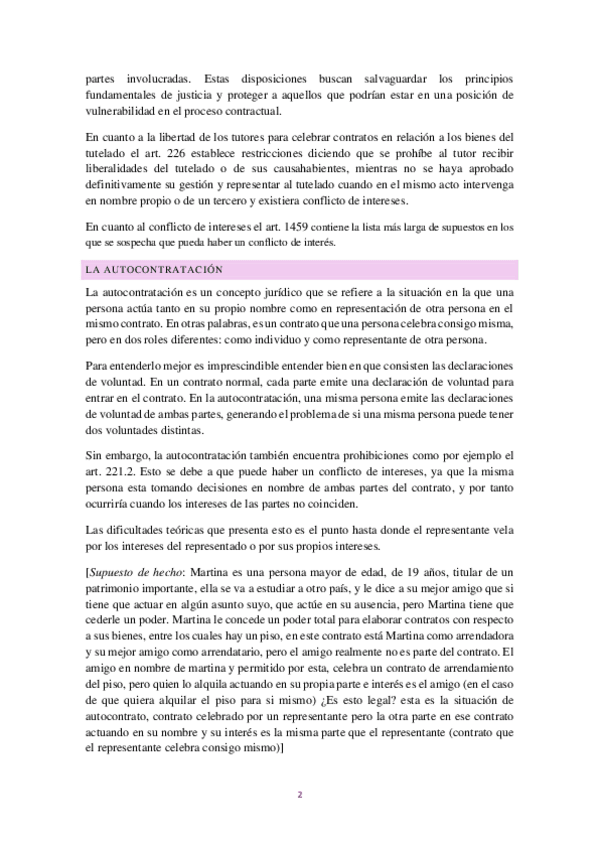 partes involucradas. Estas disposiciones buscan salvaguardar los principios fundamentales de justicia y proteger a aquellos que podrían estar en una posición de vulnerabilidad en el proceso contractual.

En cuanto a la libertad de los tutores para celebrar contratos en relación a los bienes del tutelado el art. 226 establece restricciones diciendo que se prohíbe al tutor recibir liberalidades del tutelado o de sus causahabientes, mientras no se haya aprobado definitivamente su gestión y representar al tutelado cuando en el mismo acto intervenga en nombre propio o de un tercero y existiera conflicto de intereses.

En cuanto al conflicto de intereses el art. 1459 contiene la lista más larga de supuestos en los que se sospecha que pueda haber un conflicto de interés.

LA AUTOCONTRATACIÓN

La autocontratación es un concepto jurídico que se refiere a la situación en la que una persona actúa tanto en su propio nombre como en representación de otra persona en el mismo contrato. En otras palabras, es un contrato que una persona celebra consigo misma, pero en dos roles diferentes: como individuo y como representante de otra persona.

Para entenderlo mejor es imprescindible entender bien en que consisten las declaraciones de voluntad. En un contrato normal, cada parte emite una declaración de voluntad para entrar en el contrato. En la autocontratación, una misma persona emite las declaraciones de voluntad de ambas partes, generando el problema de si una misma persona puede tener dos voluntades distintas.

Sin embargo, la autocontratación también encuentra prohibiciones como por ejemplo el art. 221.2. Esto se debe a que puede haber un conflicto de intereses, ya que la misma persona esta tomando decisiones en nombre de ambas partes del contrato, y por tanto ocurriría cuando los intereses de las partes no coinciden.

Las dificultades teóricas que presenta esto es el punto hasta donde el representante vela por los intereses del representado o por sus propios intereses.

[Supuesto de hecho: Martina es una persona mayor de edad, de 19 años, titular de un patrimonio importante, ella se va a estudiar a otro país, y le dice a su mejor amigo que si tiene que actuar en algún asunto suyo, que actúe en su ausencia, pero Martina tiene que cederle un poder. Martina le concede un poder total para elaborar contratos con respecto a sus bienes, entre los cuales hay un piso, en este contrato está Martina como arrendadora y su mejor amigo como arrendatario, pero el amigo realmente no es parte del contrato. El amigo en nombre de martina y permitido por esta, celebra un contrato de arrendamiento del piso, pero quien lo alquila actuando en su propia parte e interés es el amigo (en el caso de que quiera alquilar el piso para si mismo) ¿Es esto legal? esta es la situación de autocontrato, contrato celebrado por un representante pero la otra parte en ese contrato actuando en su nombre y su interés es la misma parte que el representante (contrato que el representante celebra consigo mismo)]

2